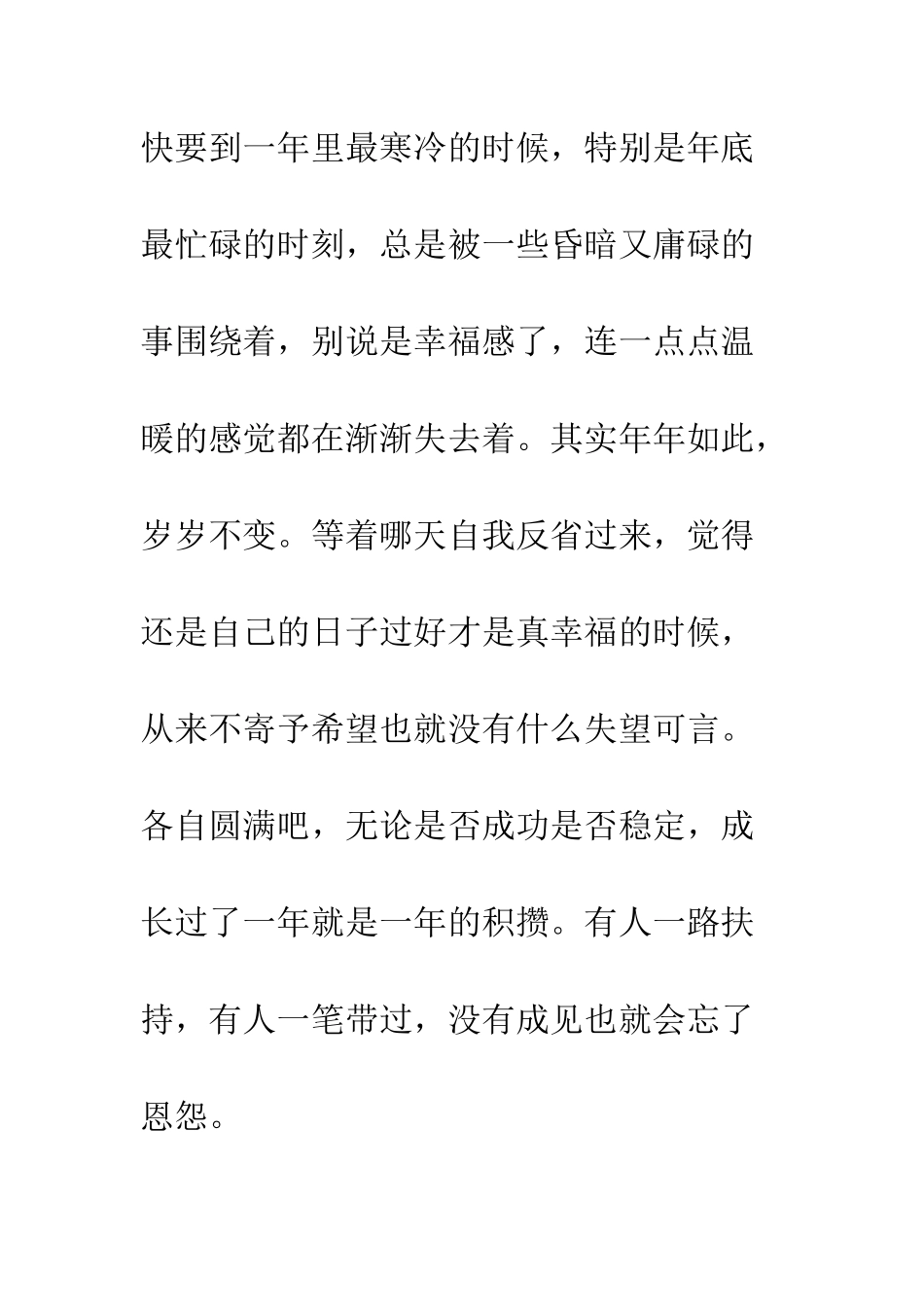 快要到一年里最寒冷的时候，特别是年底最忙碌的时刻，总是被一些昏暗又庸碌的事围绕着，别说是幸福感了，连一点点温暖的感觉都在渐渐失去着。其实年年如此，岁岁不变。等着哪天自我反省过来，觉得还是自己的日子过好才是真幸福的时候，从来不寄予希望也就没有什么失望可言。各自圆满吧，无论是否成功是否稳定，成长过了一年就是一年的积攒。有人一路扶持，有人一笔带过，没有成见也就会忘了恩怨。